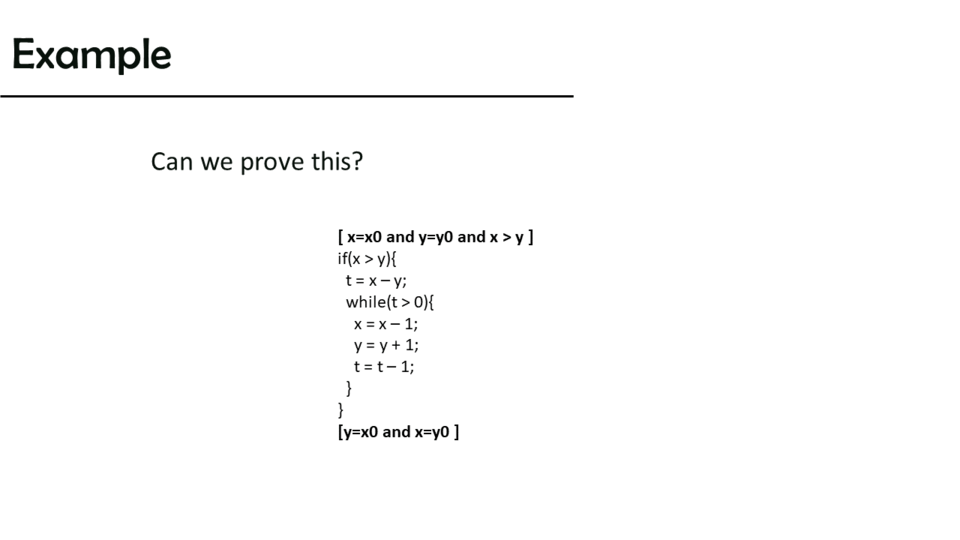 Example

Can we prove this?

[ x=x0 and y=y0 and x > y ]
if(x > y){
t = x – y;
while(t > 0){
x = x – 1;
y = y + 1;
t = t – 1;
}
}
[y=x0 and x=y0 ]